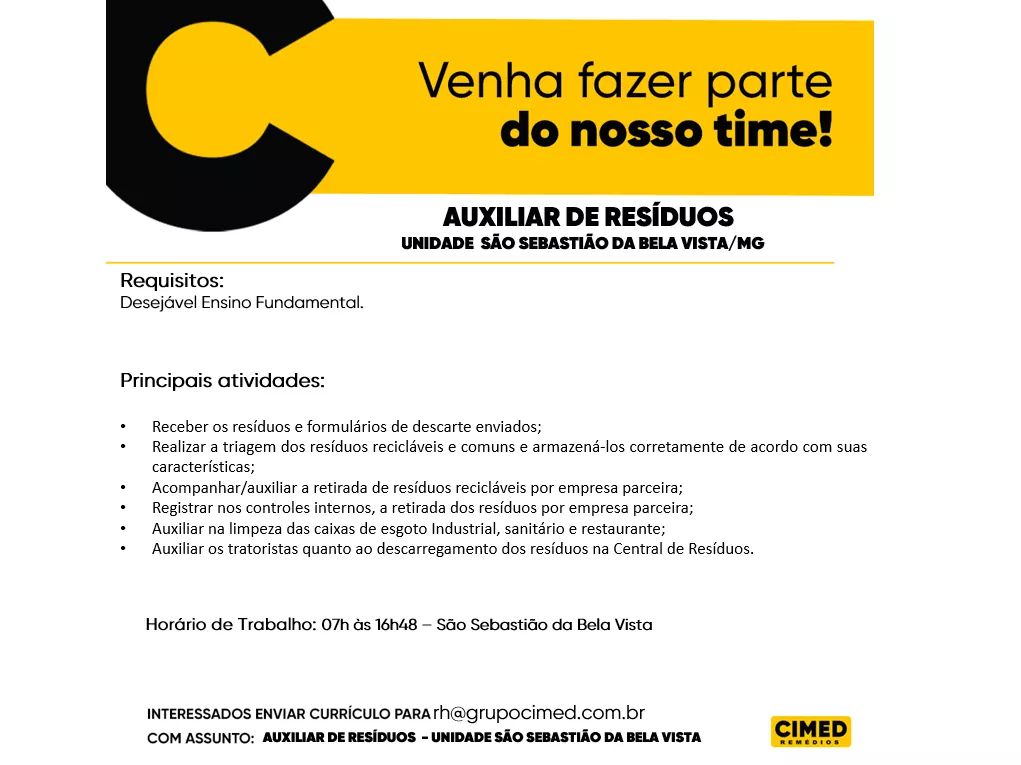 Venha fazer parte
do nosso time!

AUXILIAR DE RESÍDUOS
UNIDADE SÃO SEBASTIÃO DA BELA VISTA/MG

Requisitos:
Desejável Ensino Fundamental.

Principais atividades:

• Receber os resíduos e formulários de descarte enviados;
• Realizar a triagem dos resíduos recicláveis e comuns e armazená-los corretamente de acordo com suas características;
• Acompanhar/auxiliar a retirada de resíduos recicláveis por empresa parceira;
• Registrar nos controles internos, a retirada dos resíduos por empresa parceira;
• Auxiliar na limpeza das caixas de esgoto Industrial, sanitário e restaurante;
• Auxiliar os tratoristas quanto ao descarregamento dos resíduos na Central de Resíduos.

Horário de Trabalho: 07h às 16h48 – São Sebastião da Bela Vista

INTERESSADOS ENVIAR CURRÍCULO PARA rh@grupocimed.com.br
COM ASSUNTO: AUXILIAR DE RESÍDUOS - UNIDADE SÃO SEBASTIÃO DA BELA VISTA

CIMED
REMÉDIOS